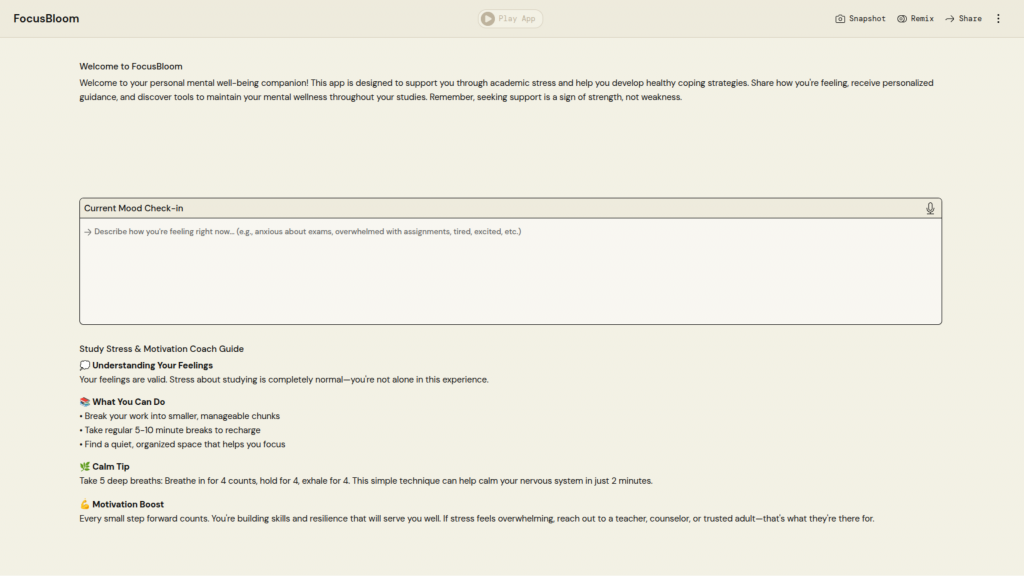 FocusBloom

Play App

Snapshot Remix Share

Welcome to FocusBloom

Welcome to your personal mental well-being companion! This app is designed to support you through academic stress and help you develop healthy coping strategies. Share how you're feeling, receive personalized guidance, and discover tools to maintain your mental wellness throughout your studies. Remember, seeking support is a sign of strength, not weakness.

Current Mood Check-in

→ Describe how you're feeling right now... (e.g., anxious about exams, overwhelmed with assignments, tired, excited, etc.)

Study Stress & Motivation Coach Guide

💭 Understanding Your Feelings
Your feelings are valid. Stress about studying is completely normal—you're not alone in this experience.

📚 What You Can Do
• Break your work into smaller, manageable chunks
• Take regular 5-10 minute breaks to recharge
• Find a quiet, organized space that helps you focus

🌿 Calm Tip
Take 5 deep breaths: Breathe in for 4 counts, hold for 4, exhale for 4. This simple technique can help calm your nervous system in just 2 minutes.

💪 Motivation Boost
Every small step forward counts. You're building skills and resilience that will serve you well. If stress feels overwhelming, reach out to a teacher, counselor, or trusted adult—that's what they're there for.